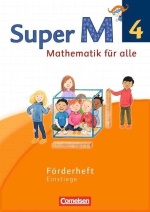 Super M 4

Mathematik für alle

Förderheft
Einstiege

Cornelsen